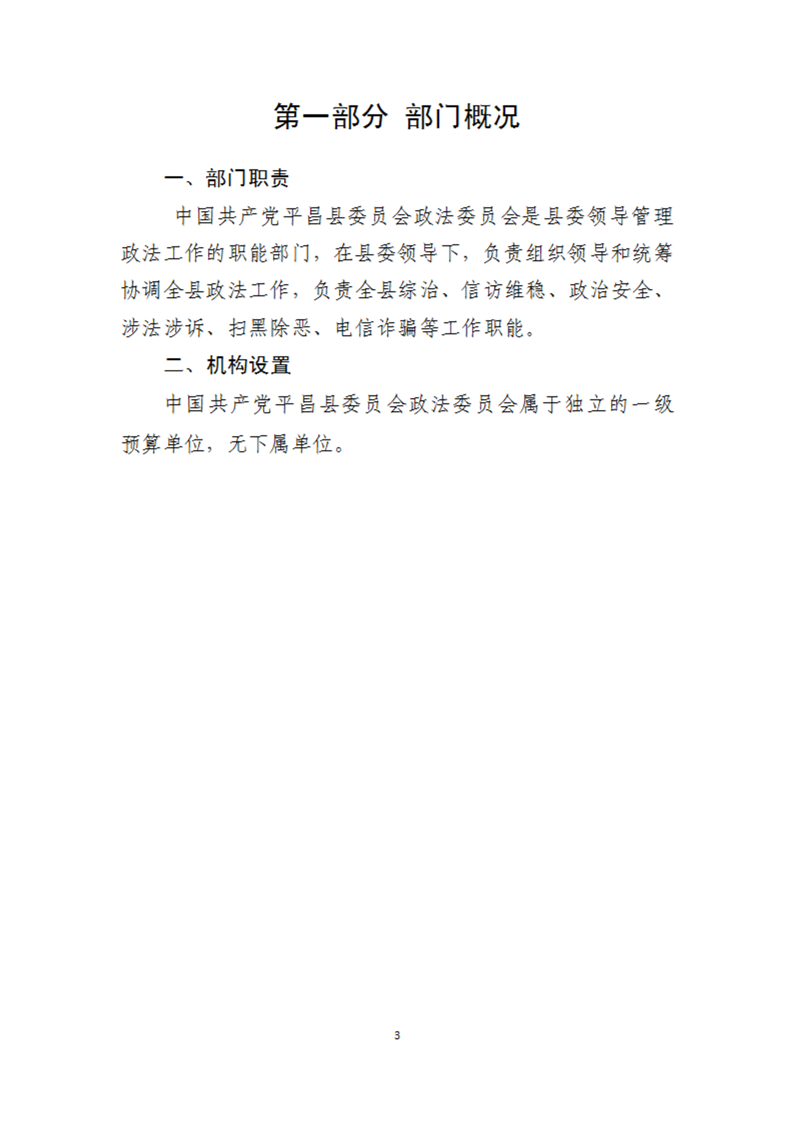 第一部分 部门概况

一、部门职责

中国共产党平昌县委员会政法委员会是县委领导管理政法工作的职能部门，在县委领导下，负责组织领导和统筹协调全县政法工作，负责全县综治、信访维稳、政治安全、涉法涉诉、扫黑除恶、电信诈骗等工作职能。

二、机构设置

中国共产党平昌县委员会政法委员会属于独立的一级预算单位，无下属单位。

3